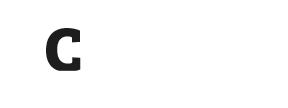 C